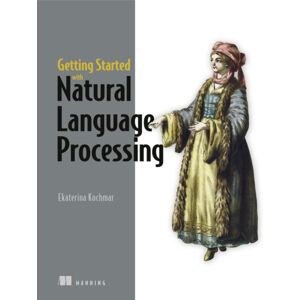 Getting Started
with
Natural
Language
Processing

Ekaterina Kochmar

MANNING